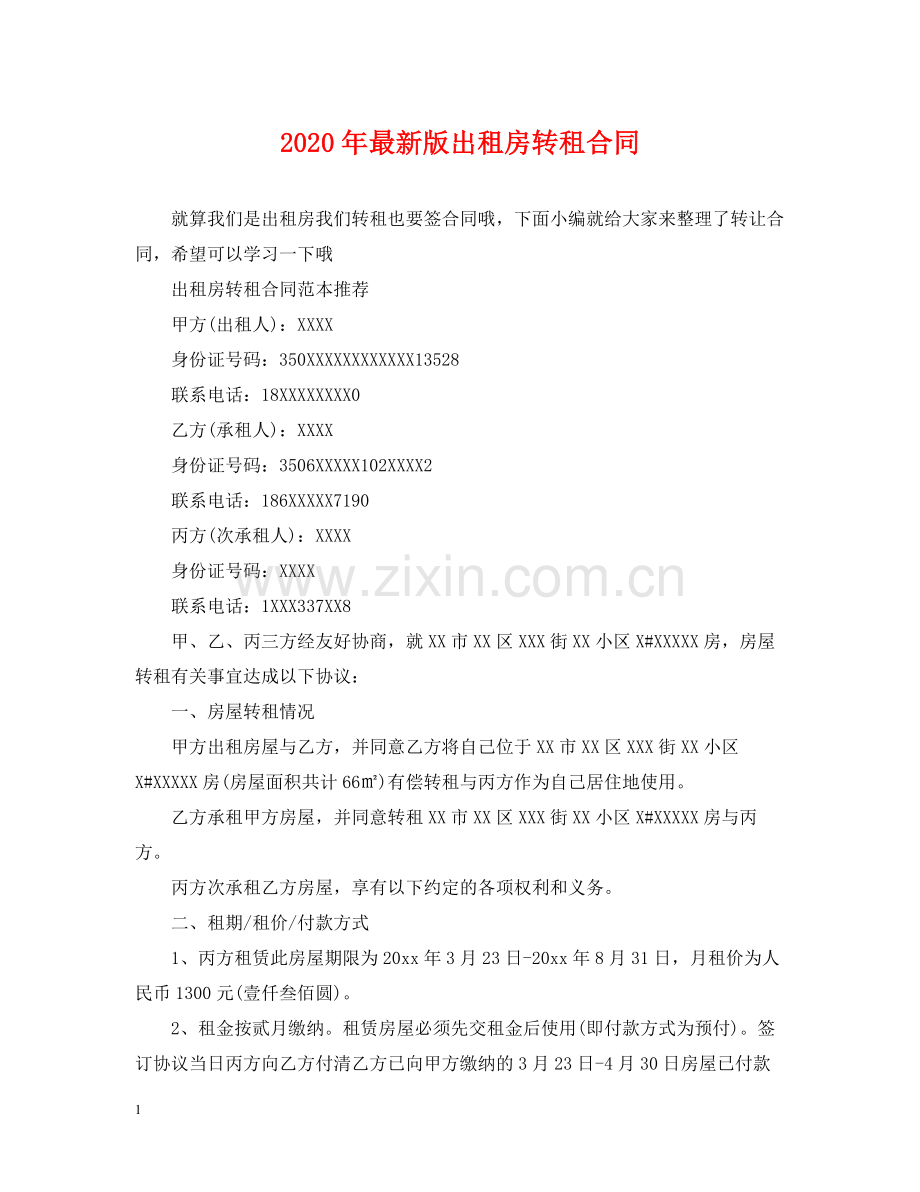 2020年最新版出租房转租合同

就算我们是出租房我们转租也要签合同哦，下面小编就给大家来整理了转让合同，希望可以学习一下哦

出租房转租合同范本推荐

甲方(出租人)：XXXX

身份证号码：350XXXXXXXXXXXX13528

联系电话：18XXXXXXXX0

乙方(承租人)：XXXX

身份证号码：3506XXXXX102XXXX2

联系电话：186XXXXX7190

丙方(次承租人)：XXXX

身份证号码：XXXX

联系电话：1XXX337XX8

www.zixin.com.cn

甲、乙、丙三方经友好协商，就XX市XX区XXX街XX小区X#XXXXX房，房屋转租有关事宜达成以下协议：

一、房屋转租情况

甲方出租房屋与乙方，并同意乙方将自己位于XX市XX区XXX街XX小区X#XXXXX房(房屋面积共计66㎡)有偿转租与丙方作为自己居住地使用。

乙方承租甲方房屋，并同意转租XX市XX区XXX街XX小区X#XXXXX房与丙方。

丙方次承租乙方房屋，享有以下约定的各项权利和义务。

二、租期/租价/付款方式

1、丙方租赁此房屋期限为20xx年3月23日-20xx年8月31日，月租价为人民币1300元(壹仟叁佰圆)。

2、租金按贰月缴纳。租赁房屋必须先交租金后使用(即付款方式为预付)。签订协议当日丙方向乙方付清乙方已向甲方缴纳的3月23日-4月30日房屋已付款

1